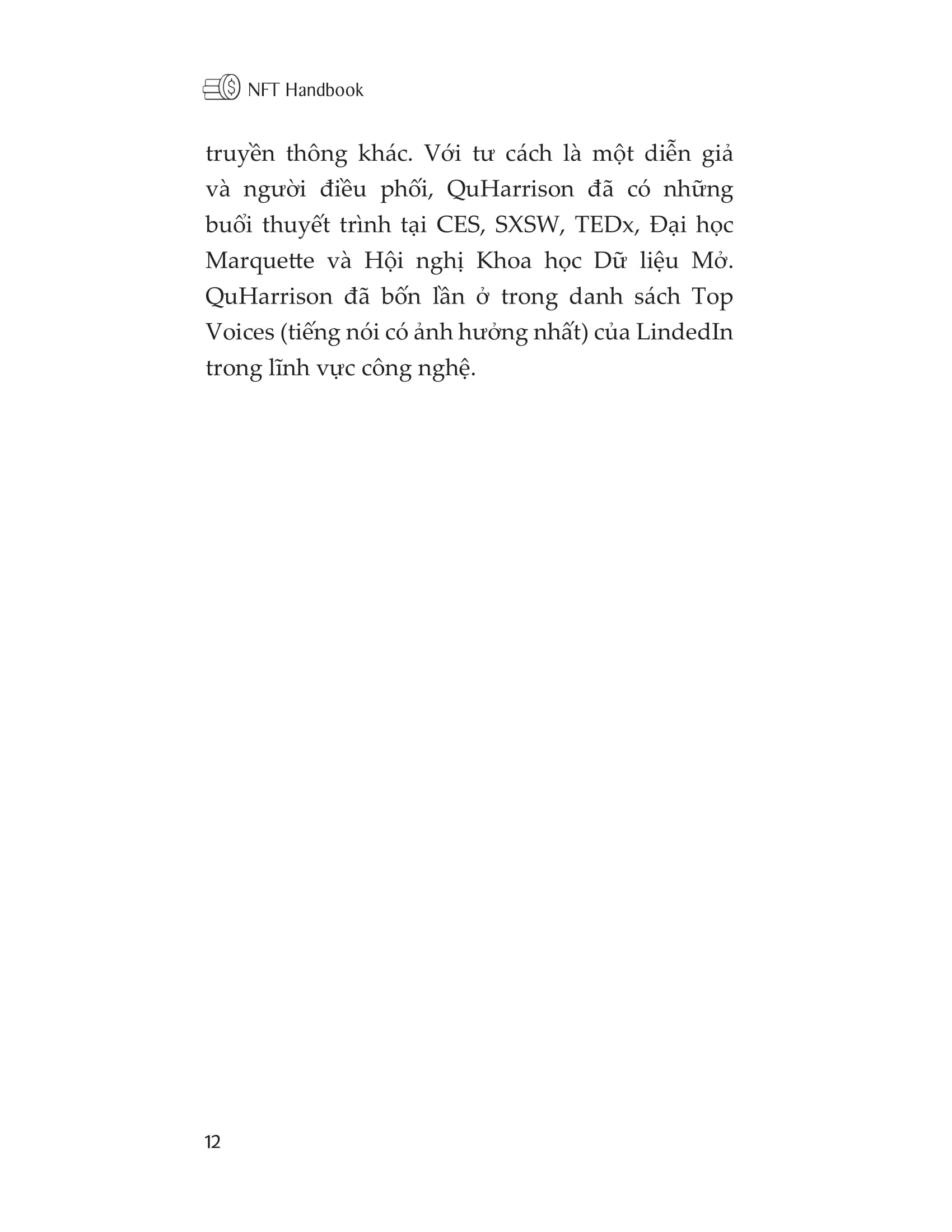 NFT Handbook

truyền thông khác. Với tư cách là một diễn giả và người điều phối, QuHarrison đã có những buổi thuyết trình tại CES, SXSW, TEDx, Đại học Marquette và Hội nghị Khoa học Dữ liệu Mở. QuHarrison đã bốn lần ở trong danh sách Top Voices (tiếng nói có ảnh hưởng nhất) của LindedIn trong lĩnh vực công nghệ.

12